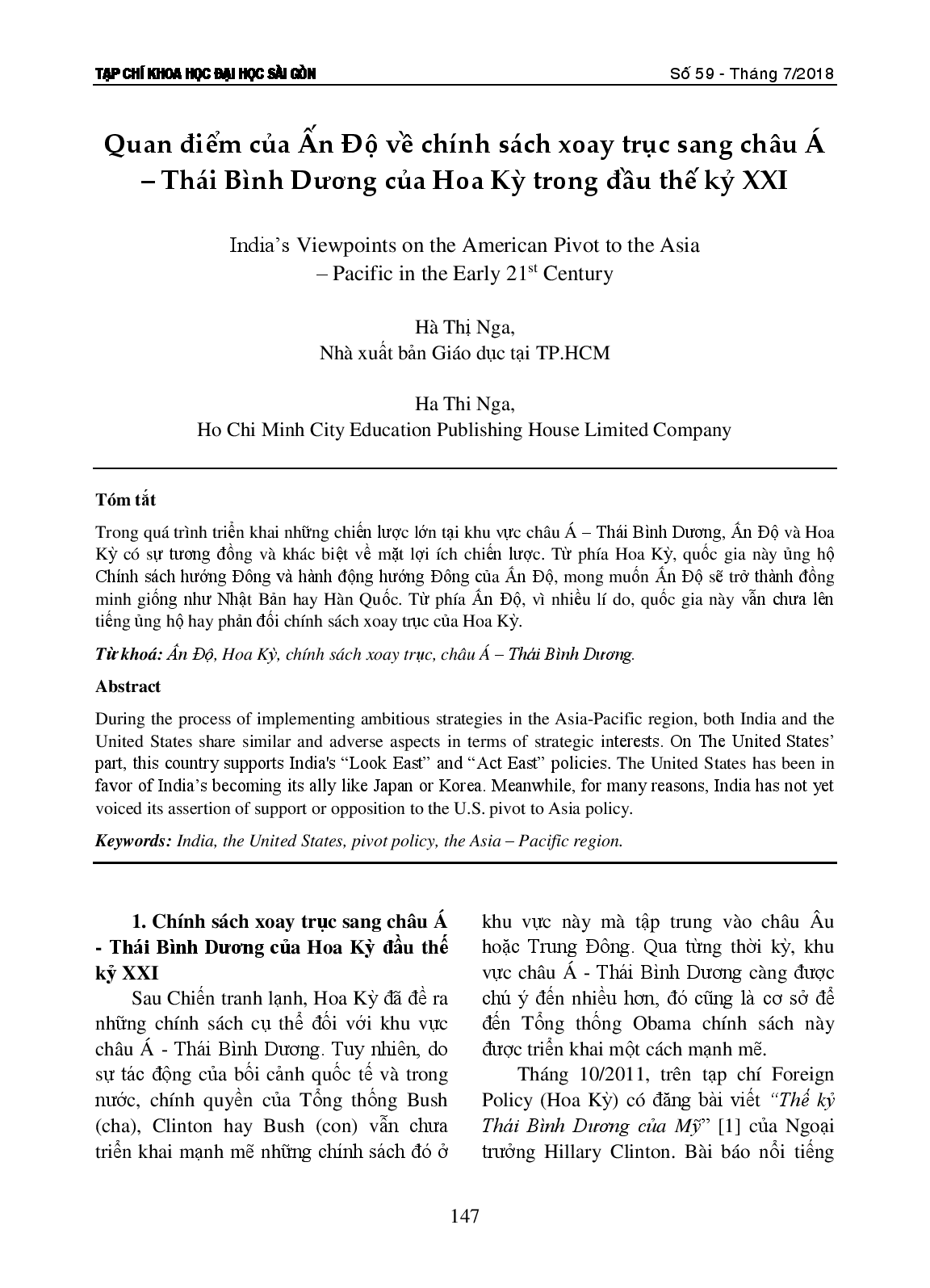 TẠP CHÍ KHOA HỌC ĐẠI HỌC SÀI GÒN

Số 59 - Tháng 7/2018

Quan điểm của Ấn Độ về chính sách xoay trục sang châu Á – Thái Bình Dương của Hoa Kỳ trong đầu thế kỷ XXI

India's Viewpoints on the American Pivot to the Asia – Pacific in the Early 21$^{st}$ Century

Hà Thị Nga,
Nhà xuất bản Giáo dục tại TP.HCM

Ha Thi Nga,
Ho Chi Minh City Education Publishing House Limited Company

Tóm tắt

Trong quá trình triển khai những chiến lược lớn tại khu vực châu Á – Thái Bình Dương, Ấn Độ và Hoa Kỳ có sự tương đồng và khác biệt về mặt lợi ích chiến lược. Từ phía Hoa Kỳ, quốc gia này ủng hộ Chính sách hướng Đông và hành động hướng Đông của Ấn Độ, mong muốn Ấn Độ sẽ trở thành đồng minh giống như Nhật Bản hay Hàn Quốc. Từ phía Ấn Độ, vì nhiều lí do, quốc gia này vẫn chưa lên tiếng ủng hộ hay phản đối chính sách xoay trục của Hoa Kỳ.

Từ khoá: Ấn Độ, Hoa Kỳ, chính sách xoay trục, châu Á – Thái Bình Dương.

Abstract

During the process of implementing ambitious strategies in the Asia-Pacific region, both India and the United States share similar and adverse aspects in terms of strategic interests. On The United States' part, this country supports India's "Look East" and "Act East" policies. The United States has been in favor of India's becoming its ally like Japan or Korea. Meanwhile, for many reasons, India has not yet voiced its assertion of support or opposition to the U.S. pivot to Asia policy.

Keywords: India, the United States, pivot policy, the Asia – Pacific region.

1. Chính sách xoay trục sang châu Á - Thái Bình Dương của Hoa Kỳ đầu thế kỷ XXI

Sau Chiến tranh lạnh, Hoa Kỳ đã đề ra những chính sách cụ thể đối với khu vực châu Á - Thái Bình Dương. Tuy nhiên, do sự tác động của bối cảnh quốc tế và trong nước, chính quyền của Tổng thống Bush (cha), Clinton hay Bush (con) vẫn chưa triển khai mạnh mẽ những chính sách đó ở khu vực này mà tập trung vào châu Âu hoặc Trung Đông. Qua từng thời kỳ, khu vực châu Á - Thái Bình Dương càng được chú ý đến nhiều hơn, đó cũng là cơ sở để đến Tổng thống Obama chính sách này được triển khai một cách mạnh mẽ.

Tháng 10/2011, trên tạp chí Foreign Policy (Hoa Kỳ) có đăng bài viết "Thế kỷ Thái Bình Dương của Mỹ" [1] của Ngoại trưởng Hillary Clinton. Bài báo nổi tiếng

147